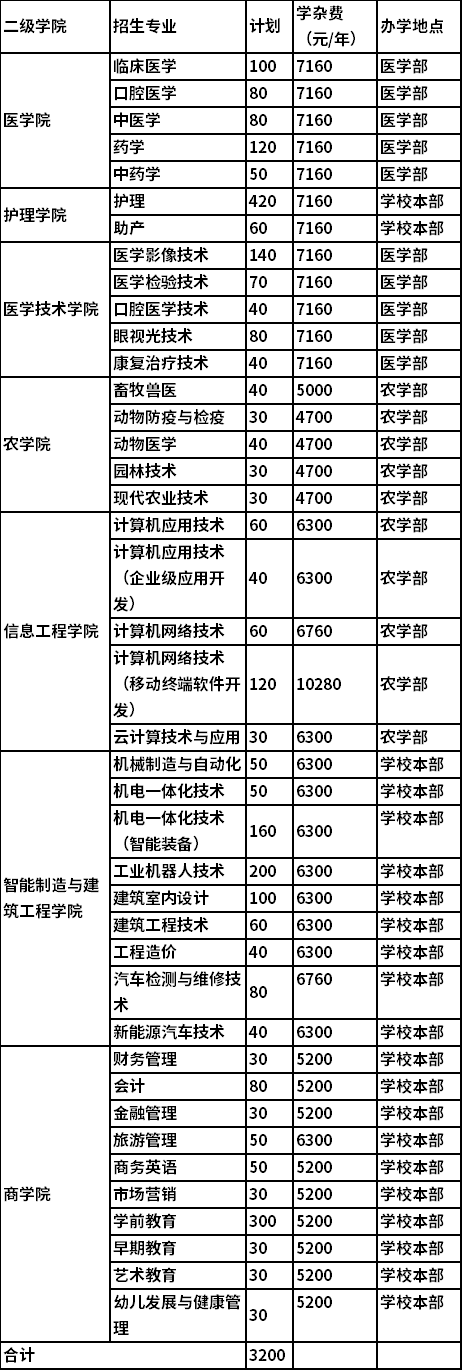 | 二级学院 | 招生专业 | 计划 | 学杂费（元/年） | 办学地点 |
|---|---|---|---|---|
| 医学院 | 临床医学 | 100 | 7160 | 医学部 |
| | 口腔医学 | 80 | 7160 | 医学部 |
| | 中医学 | 80 | 7160 | 医学部 |
| | 药学 | 120 | 7160 | 医学部 |
| | 中药学 | 50 | 7160 | 医学部 |
| 护理学院 | 护理 | 420 | 7160 | 学校本部 |
| | 助产 | 60 | 7160 | 学校本部 |
| 医学技术学院 | 医学影像技术 | 140 | 7160 | 医学部 |
| | 医学检验技术 | 70 | 7160 | 医学部 |
| | 口腔医学技术 | 40 | 7160 | 医学部 |
| | 眼视光技术 | 80 | 7160 | 医学部 |
| | 康复治疗技术 | 40 | 7160 | 医学部 |
| 农学院 | 畜牧兽医 | 40 | 5000 | 农学部 |
| | 动物防疫与检疫 | 30 | 4700 | 农学部 |
| | 动物医学 | 40 | 4700 | 农学部 |
| | 园林技术 | 30 | 4700 | 农学部 |
| | 现代农业技术 | 30 | 4700 | 农学部 |
| 信息工程学院 | 计算机应用技术 | 60 | 6300 | 农学部 |
| | 计算机应用技术（企业级应用开发） | 40 | 6300 | 农学部 |
| | 计算机网络技术 | 60 | 6760 | 农学部 |
| | 计算机网络技术（移动终端软件开发） | 120 | 10280 | 农学部 |
| | 云计算技术与应用 | 30 | 6300 | 农学部 |
| 智能制造与建筑工程学院 | 机械制造与自动化 | 50 | 6300 | 学校本部 |
| | 机电一体化技术 | 50 | 6300 | 学校本部 |
| | 机电一体化技术（智能装备） | 160 | 6300 | 学校本部 |
| | 工业机器人技术 | 200 | 6300 | 学校本部 |
| | 建筑室内设计 | 100 | 6300 | 学校本部 |
| | 建筑工程技术 | 60 | 6300 | 学校本部 |
| | 工程造价 | 40 | 6300 | 学校本部 |
| | 汽车检测与维修技术 | 80 | 6760 | 学校本部 |
| | 新能源汽车技术 | 40 | 6300 | 学校本部 |
| 商学院 | 财务管理 | 30 | 5200 | 学校本部 |
| | 会计 | 80 | 5200 | 学校本部 |
| | 金融管理 | 30 | 5200 | 学校本部 |
| | 旅游管理 | 50 | 6300 | 学校本部 |
| | 商务英语 | 50 | 5200 | 学校本部 |
| | 市场营销 | 30 | 5200 | 学校本部 |
| | 学前教育 | 300 | 5200 | 学校本部 |
| | 早期教育 | 30 | 5200 | 学校本部 |
| | 艺术教育 | 30 | 5200 | 学校本部 |
| | 幼儿发展与健康管理 | 30 | 5200 | 学校本部 |
| 合计 | | 3200 | | |